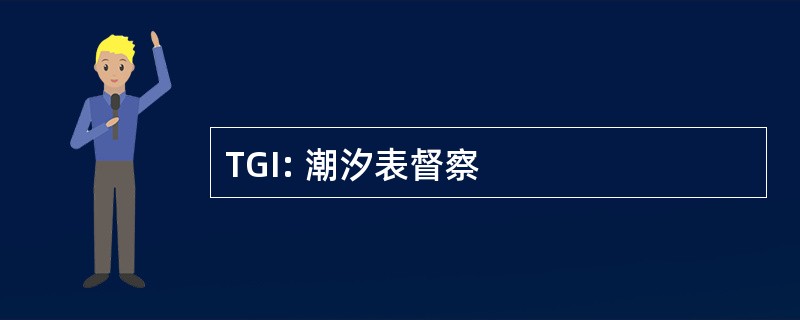 TGI: 潮汐表督察